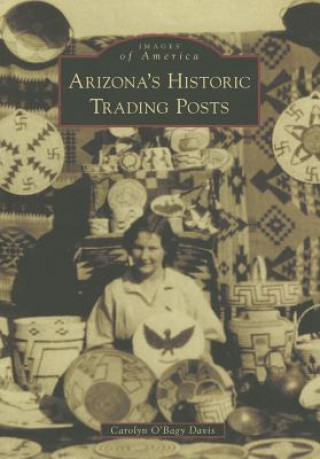 IMAGES
of America

ARIZONA'S HISTORIC TRADING POSTS

Carolyn O'Bagy Davis